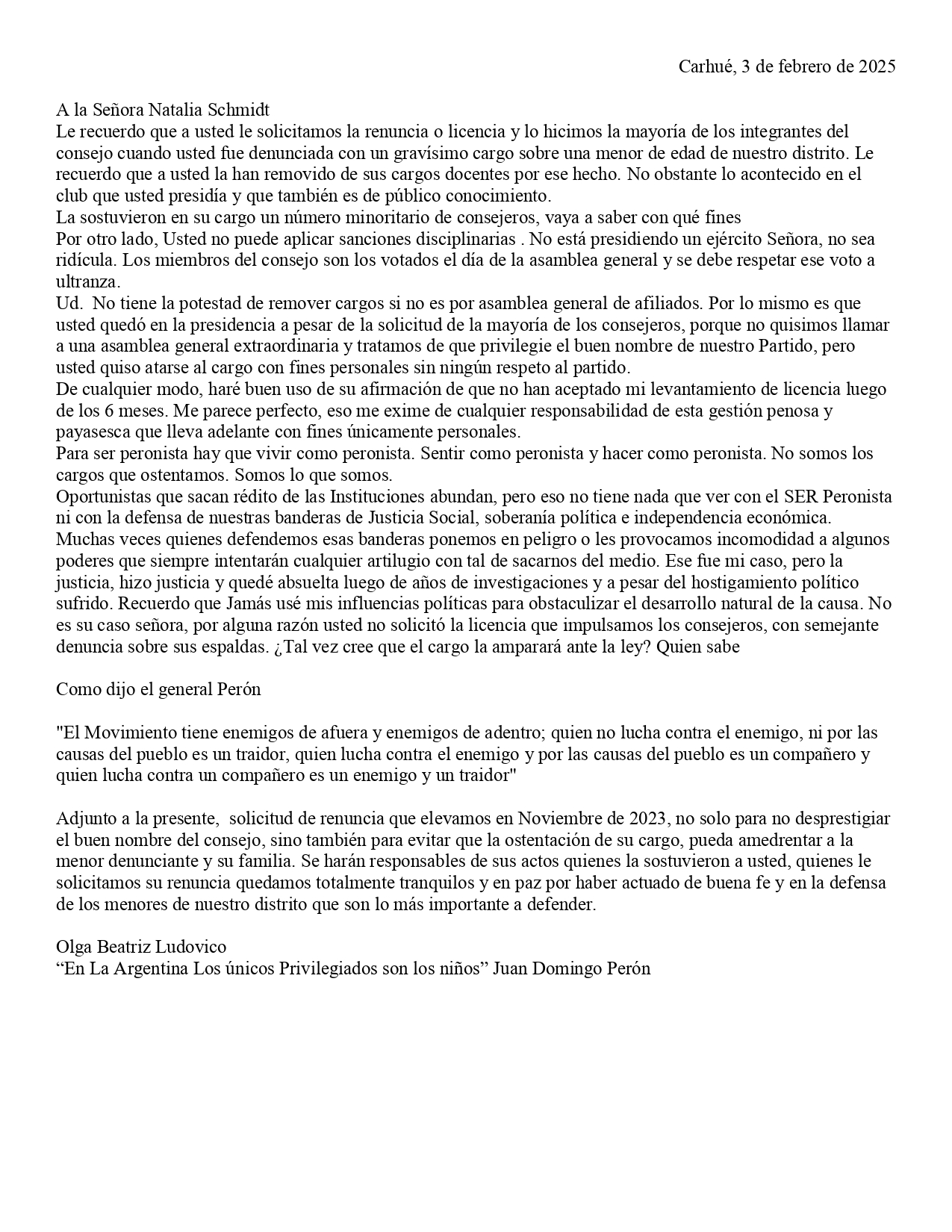 Carhué, 3 de febrero de 2025

A la Señora Natalia Schmidt
Le recuerdo que a usted le solicitamos la renuncia o licencia y lo hicimos la mayoría de los integrantes del consejo cuando usted fue denunciada con un gravísimo cargo sobre una menor de edad de nuestro distrito. Le recuerdo que a usted la han removido de sus cargos docentes por ese hecho. No obstante lo acontecido en el club que usted presidía y que también es de público conocimiento.
La sostuvieron en su cargo un número minoritario de consejeros, vaya a saber con qué fines
Por otro lado, Usted no puede aplicar sanciones disciplinarias . No está presidiendo un ejército Señora, no sea ridícula. Los miembros del consejo son los votados el día de la asamblea general y se debe respetar ese voto a ultranza.
Ud. No tiene la potestad de remover cargos si no es por asamblea general de afiliados. Por lo mismo es que usted quedó en la presidencia a pesar de la solicitud de la mayoría de los consejeros, porque no quisimos llamar a una asamblea general extraordinaria y tratamos de que privilegie el buen nombre de nuestro Partido, pero usted quiso atarse al cargo con fines personales sin ningún respeto al partido.
De cualquier modo, haré buen uso de su afirmación de que no han aceptado mi levantamiento de licencia luego de los 6 meses. Me parece perfecto, eso me exime de cualquier responsabilidad de esta gestión penosa y payasesca que lleva adelante con fines únicamente personales.
Para ser peronista hay que vivir como peronista. Sentir como peronista y hacer como peronista. No somos los cargos que ostentamos. Somos lo que somos.
Oportunistas que sacan rédito de las Instituciones abundan, pero eso no tiene nada que ver con el SER Peronista ni con la defensa de nuestras banderas de Justicia Social, soberanía política e independencia económica.
Muchas veces quienes defendemos esas banderas ponemos en peligro o les provocamos incomodidad a algunos poderes que siempre intentarán cualquier artilugio con tal de sacarnos del medio. Ese fue mi caso, pero la justicia, hizo justicia y quedé absuelta luego de años de investigaciones y a pesar del hostigamiento político sufrido. Recuerdo que Jamás usé mis influencias políticas para obstaculizar el desarrollo natural de la causa. No es su caso señora, por alguna razón usted no solicitó la licencia que impulsamos los consejeros, con semejante denuncia sobre sus espaldas. ¿Tal vez cree que el cargo la amparará ante la ley? Quien sabe

Como dijo el general Perón

"El Movimiento tiene enemigos de afuera y enemigos de adentro; quien no lucha contra el enemigo, ni por las causas del pueblo es un traidor, quien lucha contra el enemigo y por las causas del pueblo es un compañero y quien lucha contra un compañero es un enemigo y un traidor"

Adjunto a la presente, solicitud de renuncia que elevamos en Noviembre de 2023, no solo para no desprestigiar el buen nombre del consejo, sino también para evitar que la ostentación de su cargo, pueda amedrentar a la menor denunciante y su familia. Se harán responsables de sus actos quienes la sostuvieron a usted, quienes le solicitamos su renuncia quedamos totalmente tranquilos y en paz por haber actuado de buena fe y en la defensa de los menores de nuestro distrito que son lo más importante a defender.

Olga Beatriz Ludovico
“En La Argentina Los únicos Privilegiados son los niños” Juan Domingo Perón